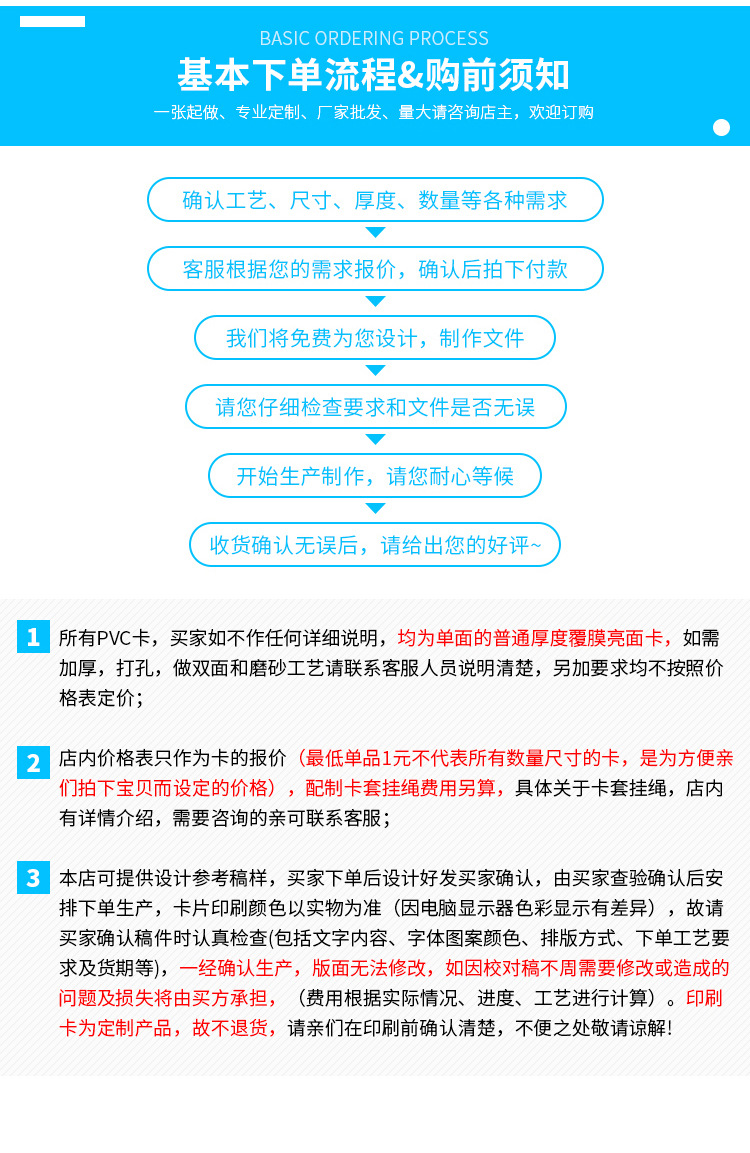 BASIC ORDERING PROCESS

基本下单流程&购前须知

一张起做、专业定制、厂家批发、量大请咨询店主，欢迎订购

确认工艺、尺寸、厚度、数量等各种需求

客服根据您的需求报价，确认后拍下付款

我们将免费为您设计，制作文件

请您仔细检查要求和文件是否无误

开始生产制作，请您耐心等候

收货确认无误后，请给出您的好评~

1 所有PVC卡，买家如不作任何详细说明，均为单面的普通厚度覆膜亮面卡，如需加厚，打孔，做双面和磨砂工艺请联系客服人员说明清楚，另加要求均不按照价格表定价；

2 店内价格表只作为卡的报价（最低单品1元不代表所有数量尺寸的卡，是为方便亲们拍下宝贝而设定的价格），配制卡套挂绳费用另算，具体关于卡套挂绳，店内有详情介绍，需要咨询的亲可联系客服；

3 本店可提供设计参考稿样，买家下单后设计好发买家确认，由买家查验确认后安排下单生产，卡片印刷颜色以实物为准（因电脑显示器色彩显示有差异），故请买家确认稿件时认真检查(包括文字内容、字体图案颜色、排版方式、下单工艺要求及货期等)，一经确认生产，版面无法修改，如因校对稿不周需要修改或造成的问题及损失将由买方承担，（费用根据实际情况、进度、工艺进行计算）。印刷卡为定制产品，故不退货，请亲们在印刷前确认清楚，不便之处敬请谅解!